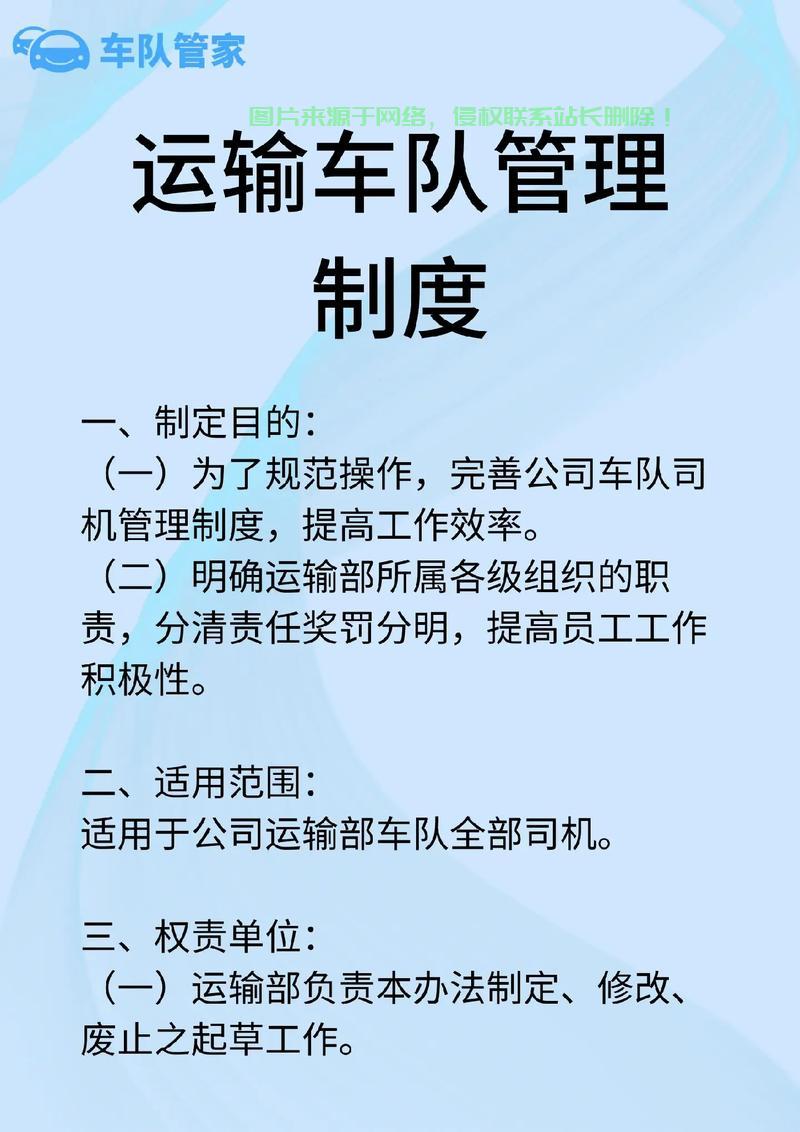 车队管家

图片来源于网络，侵权联系站长删除！

运输车队管理制度

一、制定目的：
（一）为了规范操作，完善公司车队司机管理制度，提高工作效率。
（二）明确运输部所属各级组织的职责，分清责任奖罚分明，提高员工工作积极性。

二、适用范围：
适用于公司运输部车队全部司机。

三、权责单位：
（一）运输部负责本办法制定、修改、废止之起草工作。